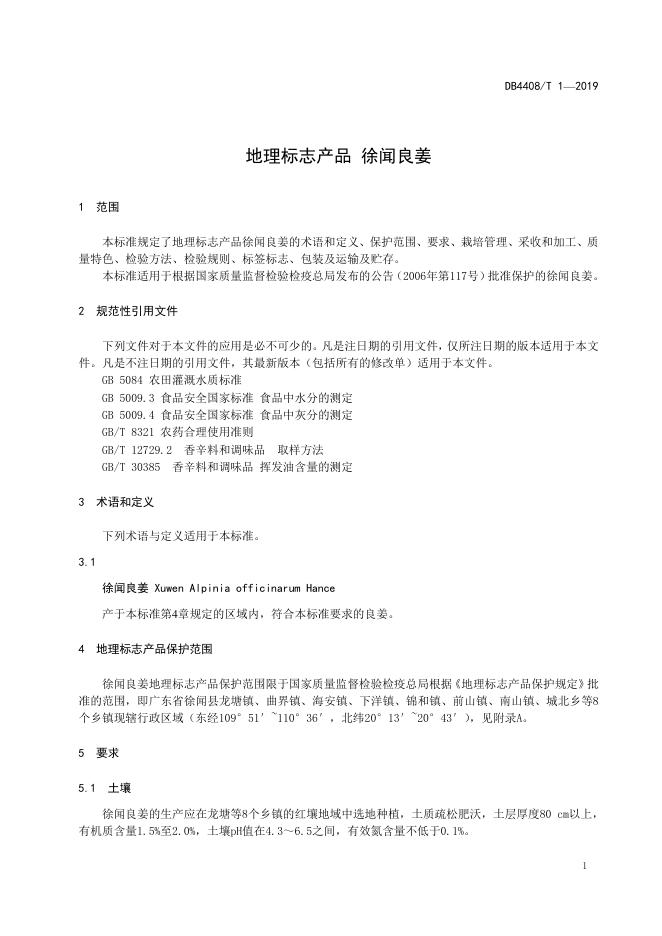 DB4408/T 1—2019

地理标志产品 徐闻良姜

1 范围

本标准规定了地理标志产品徐闻良姜的术语和定义、保护范围、要求、栽培管理、采收和加工、质量特色、检验方法、检验规则、标签标志、包装及运输及贮存。

本标准适用于根据国家质量监督检验检疫总局发布的公告（2006年第117号）批准保护的徐闻良姜。

2 规范性引用文件

下列文件对于本文件的应用是必不可少的。凡是注日期的引用文件，仅所注日期的版本适用于本文件。凡是不注日期的引用文件，其最新版本（包括所有的修改单）适用于本文件。

GB 5084 农田灌溉水质标准

GB 5009.3 食品安全国家标准 食品中水分的测定

GB 5009.4 食品安全国家标准 食品中灰分的测定

GB/T 8321 农药合理使用准则

GB/T 12729.2 香辛料和调味品 取样方法

GB/T 30385 香辛料和调味品 挥发油含量的测定

3 术语和定义

下列术语与定义适用于本标准。

3.1

徐闻良姜 Xuwen Alpinia officinarum Hance

产于本标准第4章规定的区域内，符合本标准要求的良姜。

4 地理标志产品保护范围

徐闻良姜地理标志产品保护范围限于国家质量监督检验检疫总局根据《地理标志产品保护规定》批准的范围，即广东省徐闻县龙塘镇、曲界镇、海安镇、下洋镇、锦和镇、前山镇、南山镇、城北乡等8个乡镇现辖行政区域（东经109°51′~110°36′，北纬20°13′~20°43′），见附录A。

5 要求

5.1 土壤

徐闻良姜的生产应在龙塘等8个乡镇的红壤地域中选地种植，土质疏松肥沃，土层厚度80 cm以上，有机质含量1.5%至2.0%，土壤pH值在4.3～6.5之间，有效氮含量不低于0.1%。

1